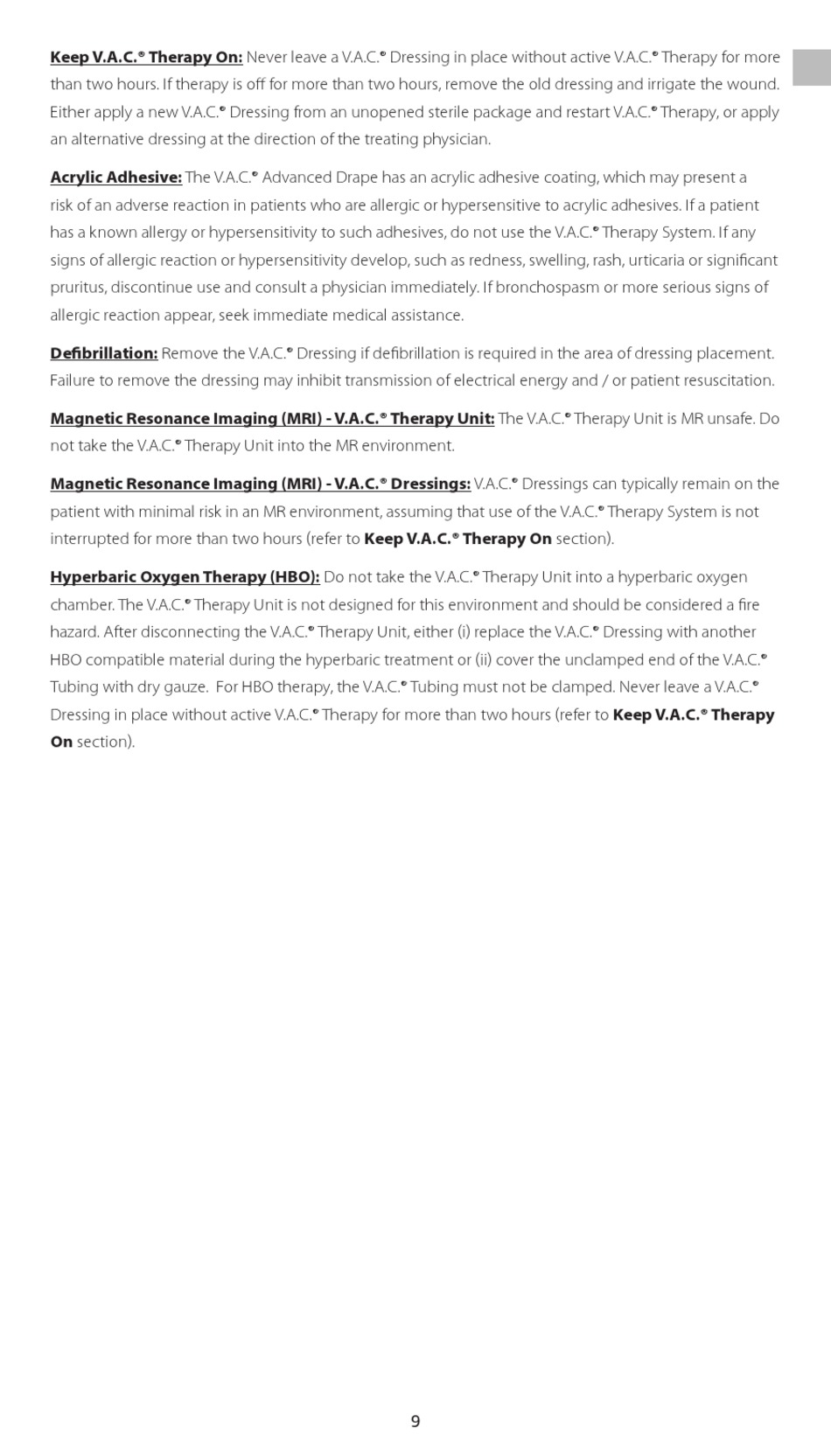 Keep V.A.C.® Therapy On: Never leave a V.A.C.® Dressing in place without active V.A.C.® Therapy for more than two hours. If therapy is off for more than two hours, remove the old dressing and irrigate the wound. Either apply a new V.A.C.® Dressing from an unopened sterile package and restart V.A.C.® Therapy, or apply an alternative dressing at the direction of the treating physician.

Acrylic Adhesive: The V.A.C.® Advanced Drape has an acrylic adhesive coating, which may present a risk of an adverse reaction in patients who are allergic or hypersensitive to acrylic adhesives. If a patient has a known allergy or hypersensitivity to such adhesives, do not use the V.A.C.® Therapy System. If any signs of allergic reaction or hypersensitivity develop, such as redness, swelling, rash, urticaria or significant pruritus, discontinue use and consult a physician immediately. If bronchospasm or more serious signs of allergic reaction appear, seek immediate medical assistance.

Defibrillation: Remove the V.A.C.® Dressing if defibrillation is required in the area of dressing placement. Failure to remove the dressing may inhibit transmission of electrical energy and / or patient resuscitation.

Magnetic Resonance Imaging (MRI) - V.A.C.® Therapy Unit: The V.A.C.® Therapy Unit is MR unsafe. Do not take the V.A.C.® Therapy Unit into the MR environment.

Magnetic Resonance Imaging (MRI) - V.A.C.® Dressings: V.A.C.® Dressings can typically remain on the patient with minimal risk in an MR environment, assuming that use of the V.A.C.® Therapy System is not interrupted for more than two hours (refer to Keep V.A.C.® Therapy On section).

Hyperbaric Oxygen Therapy (HBO): Do not take the V.A.C.® Therapy Unit into a hyperbaric oxygen chamber. The V.A.C.® Therapy Unit is not designed for this environment and should be considered a fire hazard. After disconnecting the V.A.C.® Therapy Unit, either (i) replace the V.A.C.® Dressing with another HBO compatible material during the hyperbaric treatment or (ii) cover the unclamped end of the V.A.C.® Tubing with dry gauze. For HBO therapy, the V.A.C.® Tubing must not be clamped. Never leave a V.A.C.® Dressing in place without active V.A.C.® Therapy for more than two hours (refer to Keep V.A.C.® Therapy On section).

9